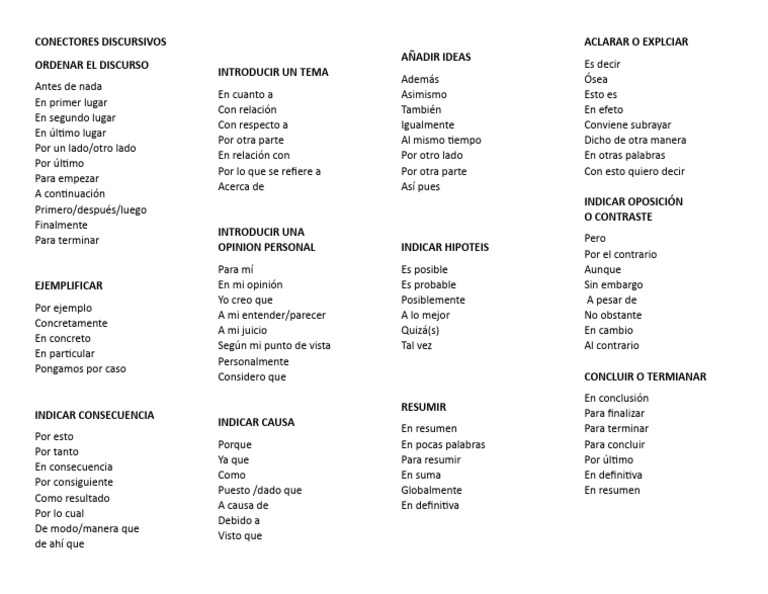 CONECTORES DISCURSIVOS

ORDENAR EL DISCURSO
Antes de nada
En primer lugar
En segundo lugar
En último lugar
Por un lado/otro lado
Por último
Para empezar
A continuación
Primero/después/luego
Finalmente
Para terminar

EJEMPLIFICAR
Por ejemplo
Concretamente
En concreto
En particular
Pongamos por caso

INDICAR CONSECUENCIA
Por esto
Por tanto
En consecuencia
Por consiguiente
Como resultado
Por lo cual
De modo/manera que
de ahí que

INTRODUCIR UN TEMA
En cuanto a
Con relación
Con respecto a
Por otra parte
En relación con
Por lo que se refiere a
Acerca de

INTRODUCIR UNA OPINION PERSONAL
Para mí
En mi opinión
Yo creo que
A mi entender/parecer
A mi juicio
Según mi punto de vista
Personalmente
Considero que

INDICAR CAUSA
Porque
Ya que
Como
Puesto /dado que
A causa de
Debido a
Visto que

AÑADIR IDEAS
Además
Asimismo
También
Igualmente
Al mismo tiempo
Por otro lado
Por otra parte
Así pues

INDICAR HIPOTEIS
Es posible
Es probable
Posiblemente
A lo mejor
Quizá(s)
Tal vez

RESUMIR
En resumen
En pocas palabras
Para resumir
En suma
Globalmente
En definitiva

ACLARAR O EXPLCIAR
Es decir
Ósea
Esto es
En efeto
Conviene subrayar
Dicho de otra manera
En otras palabras
Con esto quiero decir

INDICAR OPOSICIÓN O CONTRASTE
Pero
Por el contrario
Aunque
Sin embargo
A pesar de
No obstante
En cambio
Al contrario

CONCLUIR O TERMIANAR
En conclusión
Para finalizar
Para terminar
Para concluir
Por último
En definitiva
En resumen